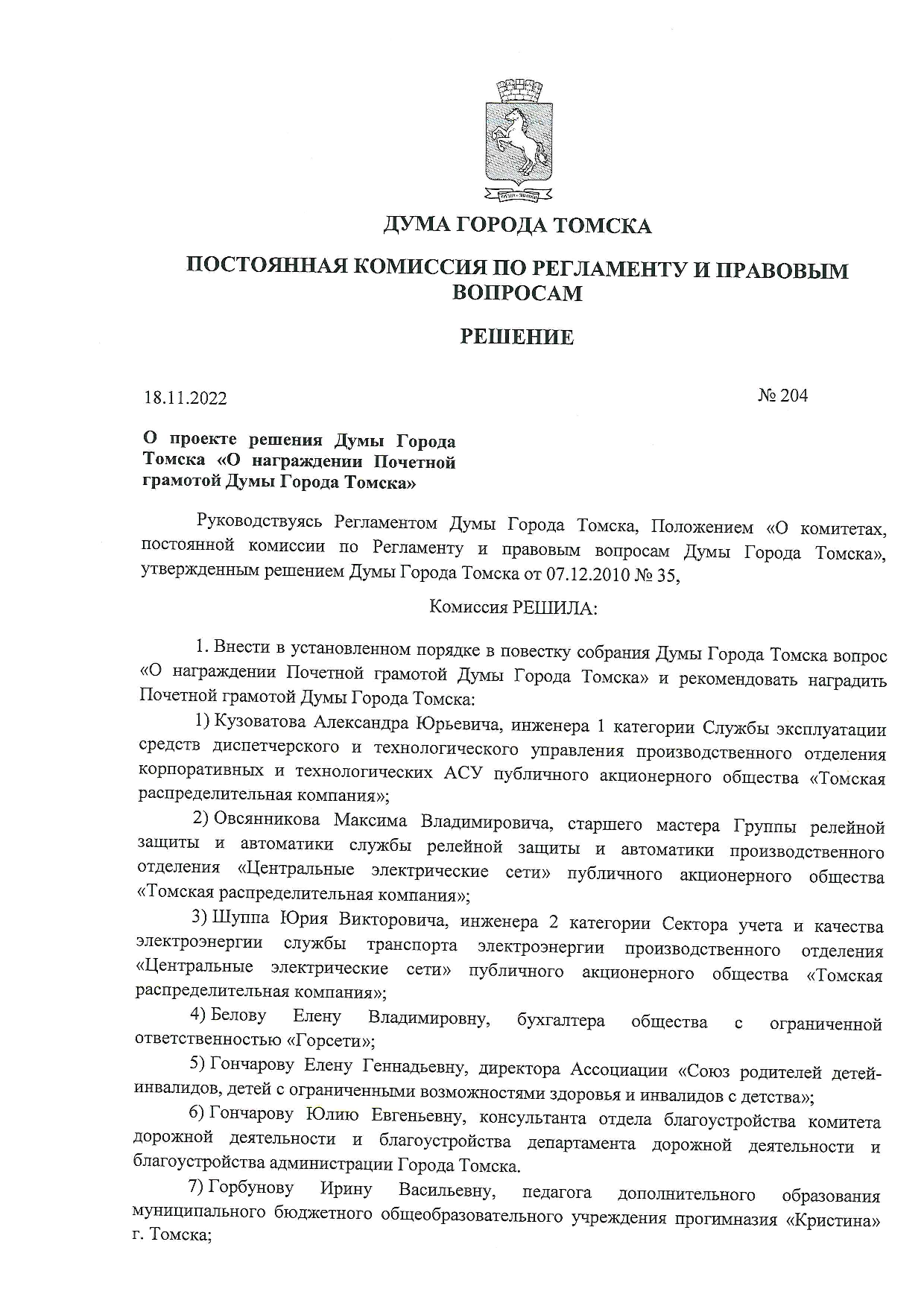 ДУМА ГОРОДА ТОМСКА

ПОСТОЯННАЯ КОМИССИЯ ПО РЕГЛАМЕНТУ И ПРАВОВЫМ ВОПРОСАМ

РЕШЕНИЕ

18.11.2022

№ 204

О проекте решения Думы Города Томска «О награждении Почетной грамотой Думы Города Томска»

Руководствуясь Регламентом Думы Города Томска, Положением «О комитетах, постоянной комиссии по Регламенту и правовым вопросам Думы Города Томска», утвержденным решением Думы Города Томска от 07.12.2010 № 35,

Комиссия РЕШИЛА:

1. Внести в установленном порядке в повестку собрания Думы Города Томска вопрос «О награждении Почетной грамотой Думы Города Томска» и рекомендовать наградить Почетной грамотой Думы Города Томска:

1) Кузоватова Александра Юрьевича, инженера 1 категории Службы эксплуатации средств диспетчерского и технологического управления производственного отделения корпоративных и технологических АСУ публичного акционерного общества «Томская распределительная компания»;

2) Овсянникова Максима Владимировича, старшего мастера Группы релейной защиты и автоматики службы релейной защиты и автоматики производственного отделения «Центральные электрические сети» публичного акционерного общества «Томская распределительная компания»;

3) Шуппа Юрия Викторовича, инженера 2 категории Сектора учета и качества электроэнергии службы транспорта электроэнергии производственного отделения «Центральные электрические сети» публичного акционерного общества «Томская распределительная компания»;

4) Белову Елену Владимировну, бухгалтера общества с ограниченной ответственностью «Горсети»;

5) Гончарову Елену Геннадьевну, директора Ассоциации «Союз родителей детей-инвалидов, детей с ограниченными возможностями здоровья и инвалидов с детства»;

6) Гончарову Юлию Евгеньевну, консультанта отдела благоустройства комитета дорожной деятельности и благоустройства департамента дорожной деятельности и благоустройства администрации Города Томска.

7) Горбунову Ирину Васильевну, педагога дополнительного образования муниципального бюджетного общеобразовательного учреждения прогимназия «Кристина» г. Томска;